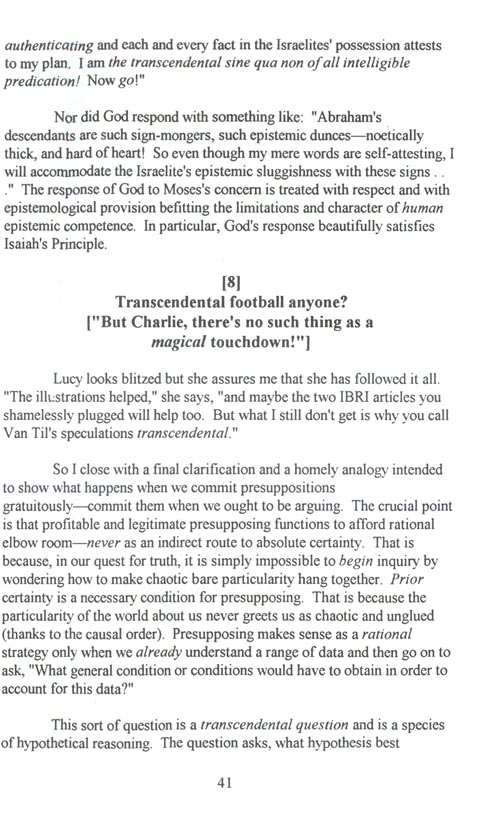 authenticating and each and every fact in the Israelites' possession attests to my plan. I am the transcendental sine qua non of all intelligible predication! Now go!"

Nor did God respond with something like: "Abraham's descendants are such sign-mongers, such epistemic dunces—noetically thick, and hard of heart! So even though my mere words are self-attesting, I will accommodate the Israelite's epistemic sluggishness with these signs . . ." The response of God to Moses's concern is treated with respect and with epistemological provision befitting the limitations and character of human epistemic competence. In particular, God's response beautifully satisfies Isaiah's Principle.

[8]
Transcendental football anyone?
["But Charlie, there's no such thing as a magical touchdown!"]

Lucy looks blitzed but she assures me that she has followed it all. "The illustrations helped," she says, "and maybe the two IBRI articles you shamelessly plugged will help too. But what I still don't get is why you call Van Til's speculations transcendental."

So I close with a final clarification and a homely analogy intended to show what happens when we commit presuppositions gratuitously—commit them when we ought to be arguing. The crucial point is that profitable and legitimate presupposing functions to afford rational elbow room—never as an indirect route to absolute certainty. That is because, in our quest for truth, it is simply impossible to begin inquiry by wondering how to make chaotic bare particularity hang together. Prior certainty is a necessary condition for presupposing. That is because the particularity of the world about us never greets us as chaotic and unglued (thanks to the causal order). Presupposing makes sense as a rational strategy only when we already understand a range of data and then go on to ask, "What general condition or conditions would have to obtain in order to account for this data?"

This sort of question is a transcendental question and is a species of hypothetical reasoning. The question asks, what hypothesis best

41